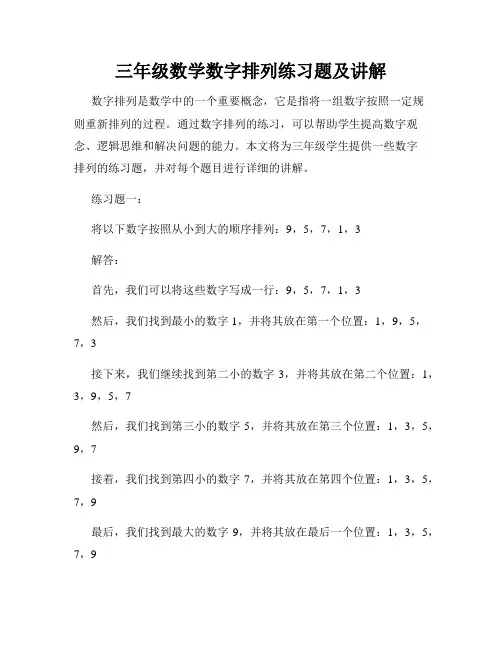 三年级数学数字排列练习题及讲解

数字排列是数学中的一个重要概念，它是指将一组数字按照一定规则重新排列的过程。通过数字排列的练习，可以帮助学生提高数字观念、逻辑思维和解决问题的能力。本文将为三年级学生提供一些数字排列的练习题，并对每个题目进行详细的讲解。

练习题一：

将以下数字按照从小到大的顺序排列：9，5，7，1，3

解答：

首先，我们可以将这些数字写成一行：9，5，7，1，3

然后，我们找到最小的数字 1，并将其放在第一个位置：1，9，5，7，3

接下来，我们继续找到第二小的数字 3，并将其放在第二个位置：1，3，9，5，7

然后，我们找到第三小的数字 5，并将其放在第三个位置：1，3，5，9，7

接着，我们找到第四小的数字 7，并将其放在第四个位置：1，3，5，7，9

最后，我们找到最大的数字 9，并将其放在最后一个位置：1，3，5，7，9